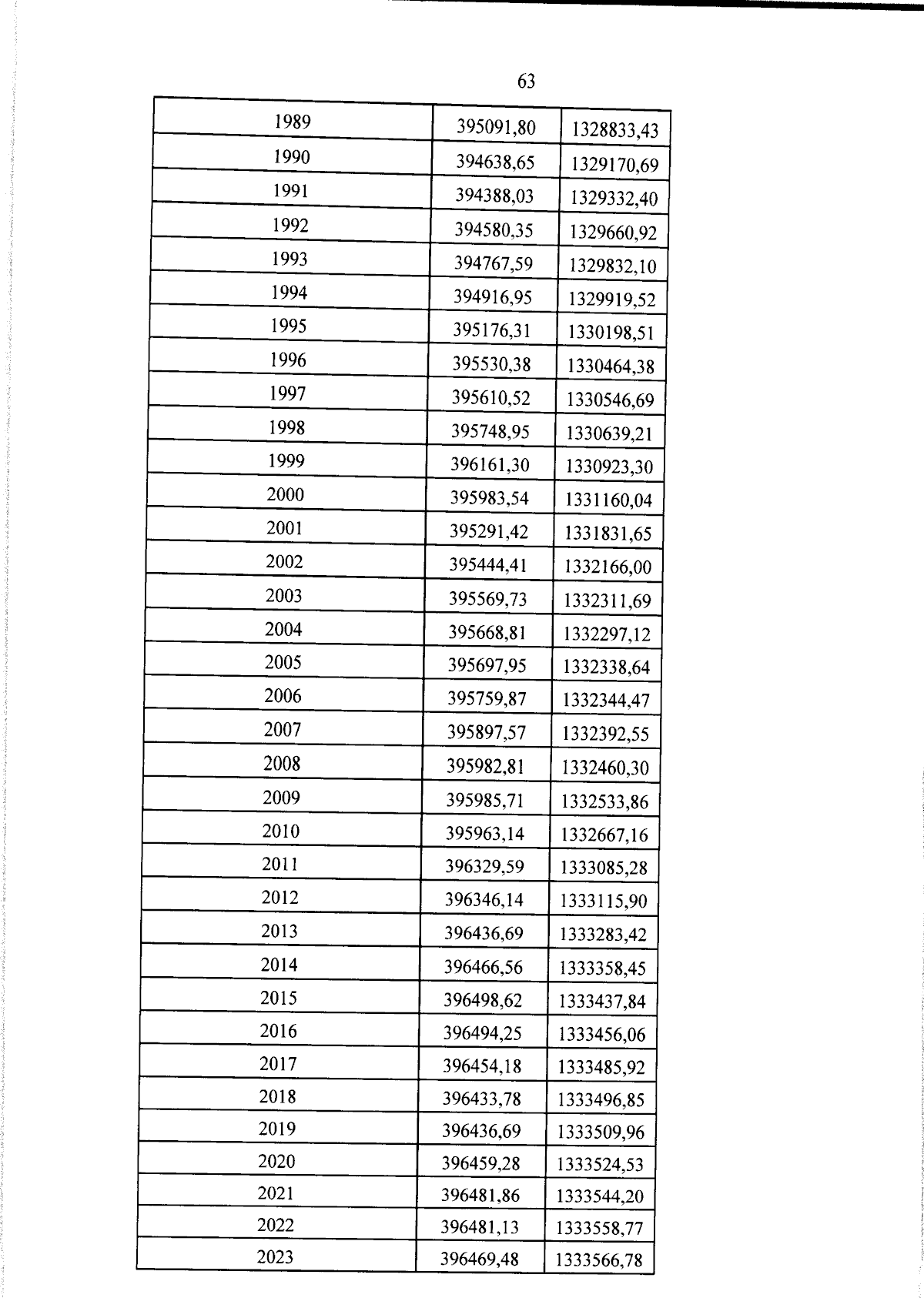 63

| 1989 | 395091,80 | 1328833,43 |
|---|---|---|
| 1990 | 394638,65 | 1329170,69 |
| 1991 | 394388,03 | 1329332,40 |
| 1992 | 394580,35 | 1329660,92 |
| 1993 | 394767,59 | 1329832,10 |
| 1994 | 394916,95 | 1329919,52 |
| 1995 | 395176,31 | 1330198,51 |
| 1996 | 395530,38 | 1330464,38 |
| 1997 | 395610,52 | 1330546,69 |
| 1998 | 395748,95 | 1330639,21 |
| 1999 | 396161,30 | 1330923,30 |
| 2000 | 395983,54 | 1331160,04 |
| 2001 | 395291,42 | 1331831,65 |
| 2002 | 395444,41 | 1332166,00 |
| 2003 | 395569,73 | 1332311,69 |
| 2004 | 395668,81 | 1332297,12 |
| 2005 | 395697,95 | 1332338,64 |
| 2006 | 395759,87 | 1332344,47 |
| 2007 | 395897,57 | 1332392,55 |
| 2008 | 395982,81 | 1332460,30 |
| 2009 | 395985,71 | 1332533,86 |
| 2010 | 395963,14 | 1332667,16 |
| 2011 | 396329,59 | 1333085,28 |
| 2012 | 396346,14 | 1333115,90 |
| 2013 | 396436,69 | 1333283,42 |
| 2014 | 396466,56 | 1333358,45 |
| 2015 | 396498,62 | 1333437,84 |
| 2016 | 396494,25 | 1333456,06 |
| 2017 | 396454,18 | 1333485,92 |
| 2018 | 396433,78 | 1333496,85 |
| 2019 | 396436,69 | 1333509,96 |
| 2020 | 396459,28 | 1333524,53 |
| 2021 | 396481,86 | 1333544,20 |
| 2022 | 396481,13 | 1333558,77 |
| 2023 | 396469,48 | 1333566,78 |